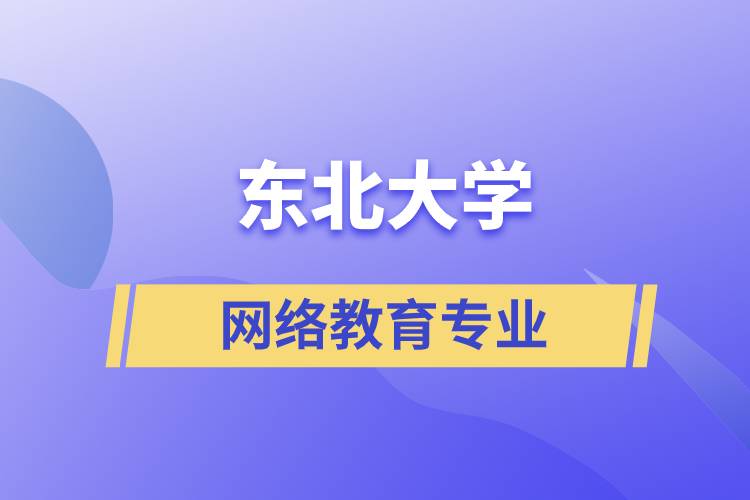 东北大学

网络教育专业